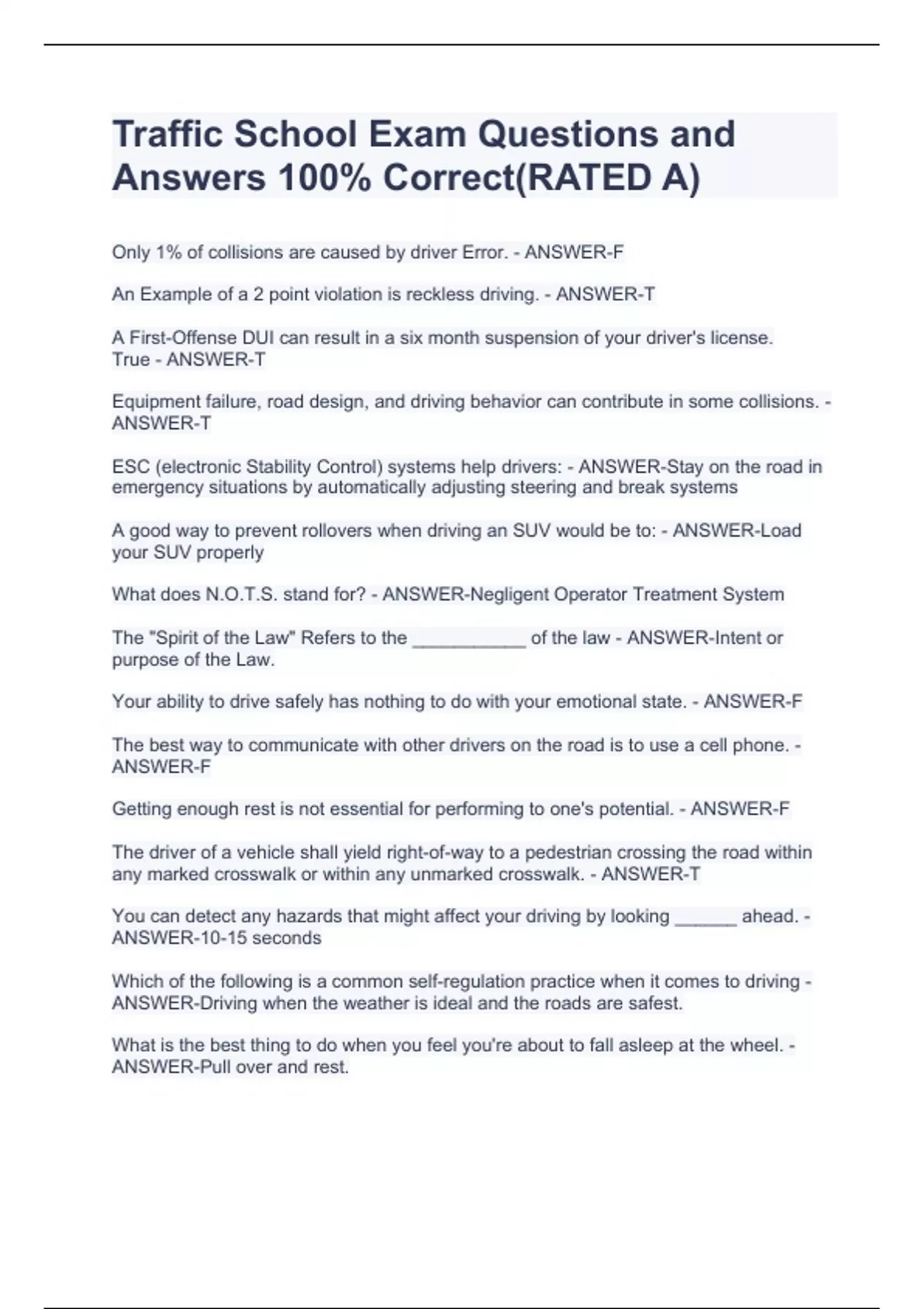 Traffic School Exam Questions and Answers 100% Correct(RATED A)

Only 1% of collisions are caused by driver Error. - ANSWER-F

An Example of a 2 point violation is reckless driving. - ANSWER-T

A First-Offense DUI can result in a six month suspension of your driver's license. True - ANSWER-T

Equipment failure, road design, and driving behavior can contribute in some collisions. - ANSWER-T

ESC (electronic Stability Control) systems help drivers: - ANSWER-Stay on the road in emergency situations by automatically adjusting steering and break systems

A good way to prevent rollovers when driving an SUV would be to: - ANSWER-Load your SUV properly

What does N.O.T.S. stand for? - ANSWER-Negligent Operator Treatment System

The "Spirit of the Law" Refers to the ___________ of the law - ANSWER-Intent or purpose of the Law.

Your ability to drive safely has nothing to do with your emotional state. - ANSWER-F

The best way to communicate with other drivers on the road is to use a cell phone. - ANSWER-F

Getting enough rest is not essential for performing to one's potential. - ANSWER-F

The driver of a vehicle shall yield right-of-way to a pedestrian crossing the road within any marked crosswalk or within any unmarked crosswalk. - ANSWER-T

You can detect any hazards that might affect your driving by looking ______ ahead. - ANSWER-10-15 seconds

Which of the following is a common self-regulation practice when it comes to driving - ANSWER-Driving when the weather is ideal and the roads are safest.

What is the best thing to do when you feel you're about to fall asleep at the wheel. - ANSWER-Pull over and rest.